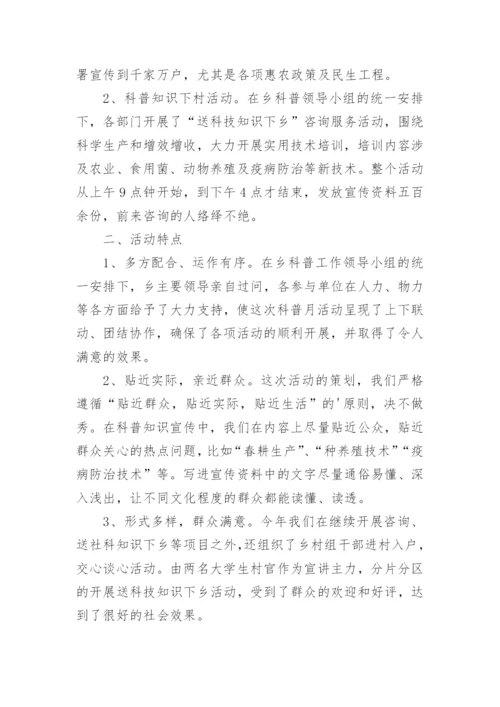 署宣传到千家万户，尤其是各项惠农政策及民生工程。

2、科普知识下村活动。在乡科普领导小组的统一安排下，各部门开展了“送科技知识下乡”咨询服务活动，围绕科学生产和增效增收，大力开展实用技术培训，培训内容涉及农业、食用菌、动物养殖及疫病防治等新技术。整个活动从上午9点钟开始，到下午4点才结束，发放宣传资料五百余份，前来咨询的人络绎不绝。

二、活动特点

1、多方配合、运作有序。在乡科普工作领导小组的统一安排下，乡主要领导亲自过问，各参与单位在人力、物力等各方面给予了大力支持，使这次科普月活动呈现了上下联动、团结协作，确保了各项活动的顺利开展，并取得了令人满意的效果。

2、贴近实际，亲近群众。这次活动的策划，我们严格遵循“贴近群众，贴近实际，贴近生活”的'原则，决不做秀。在科普知识宣传中，我们在内容上尽量贴近公众，贴近群众关心的热点问题，比如“春耕生产”、“种养殖技术”“疫病防治技术”等。写进宣传资料中的文字尽量通俗易懂、深入浅出，让不同文化程度的群众都能读懂、读透。

3、形式多样，群众满意。今年我们在继续开展咨询、送社科知识下乡等项目之外，还组织了乡村组干部进村入户，交心谈心活动。由两名大学生村官作为宣讲主力，分片分区的开展送科技知识下乡活动，受到了群众的欢迎和好评，达到了很好的社会效果。